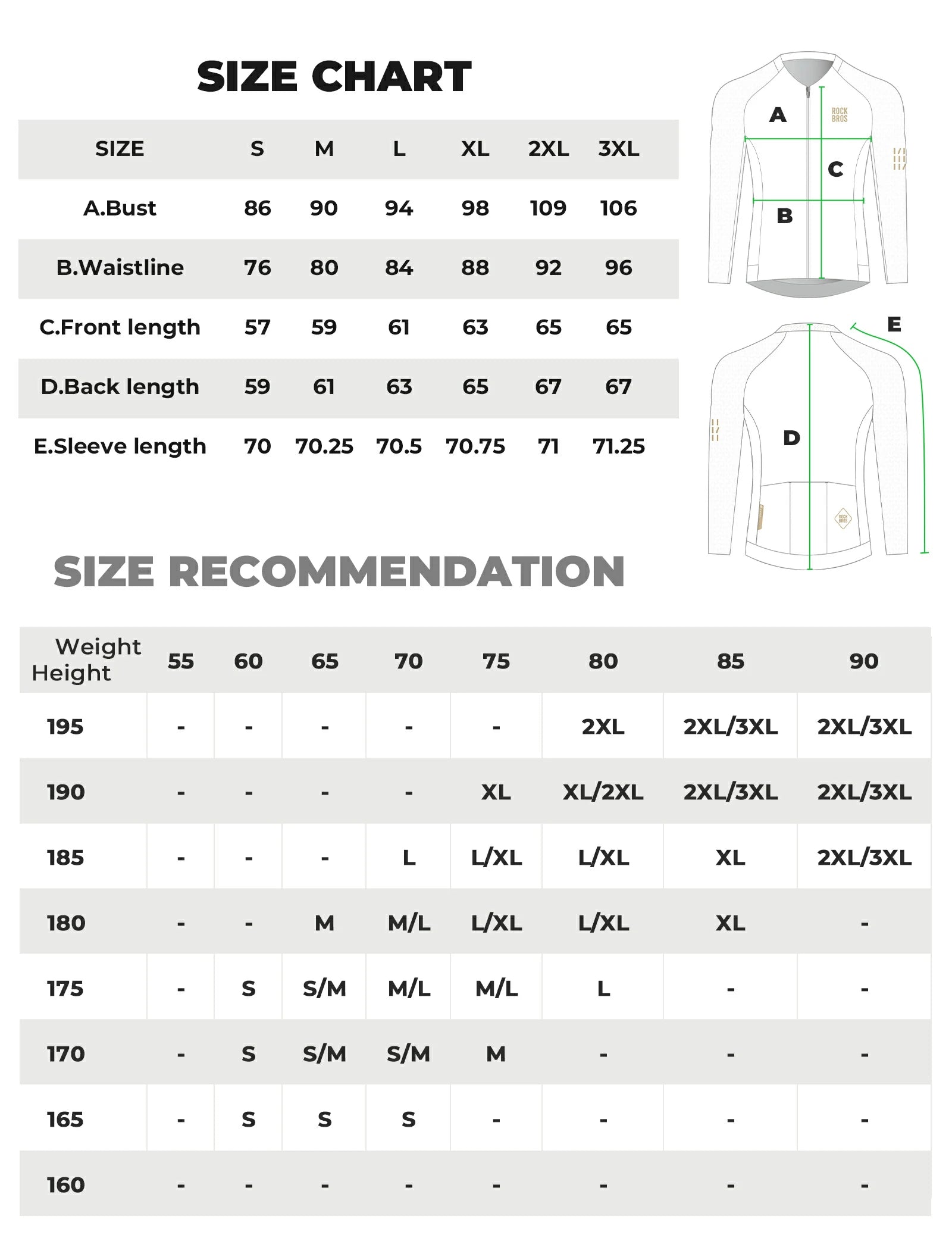 SIZE CHART

| SIZE | S | M | L | XL | 2XL | 3XL |
|---|---|---|---|---|---|---|
| A.Bust | 86 | 90 | 94 | 98 | 109 | 106 |
| B.Waistline | 76 | 80 | 84 | 88 | 92 | 96 |
| C.Front length | 57 | 59 | 61 | 63 | 65 | 65 |
| D.Back length | 59 | 61 | 63 | 65 | 67 | 67 |
| E.Sleeve length | 70 | 70.25 | 70.5 | 70.75 | 71 | 71.25 |

A
ROCK BROS
C
B
E
D
ROCK BROS

SIZE RECOMMENDATION

| Weight Height | 55 | 60 | 65 | 70 | 75 | 80 | 85 | 90 |
|---|---|---|---|---|---|---|---|---|
| 195 | - | - | - | - | - | 2XL | 2XL/3XL | 2XL/3XL |
| 190 | - | - | - | - | XL | XL/2XL | 2XL/3XL | 2XL/3XL |
| 185 | - | - | - | L | L/XL | L/XL | XL | 2XL/3XL |
| 180 | - | - | M | M/L | L/XL | L/XL | XL | - |
| 175 | - | S | S/M | M/L | M/L | L | - | - |
| 170 | - | S | S/M | S/M | M | - | - | - |
| 165 | - | S | S | S | - | - | - | - |
| 160 | - | - | - | - | - | - | - | - |